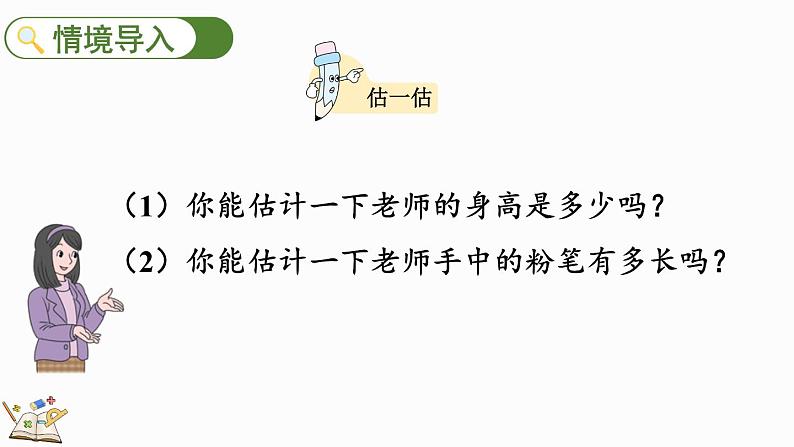 情境导入

估一估

（1）你能估计一下老师的身高是多少吗？

（2）你能估计一下老师手中的粉笔有多长吗？